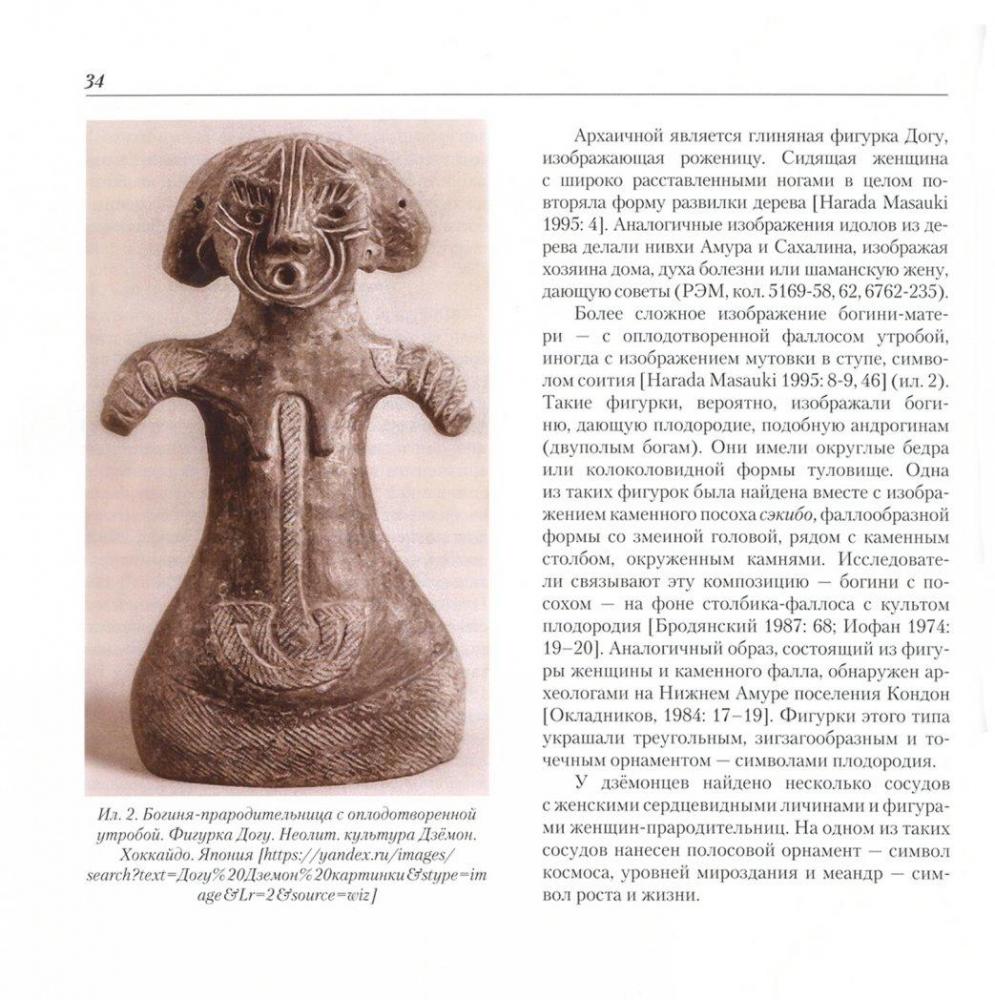 34

Ил. 2. Богиня-прародительница с оплодотворенной утробой. Фигурка Догу. Неолит. культура Дзёмон. Хоккайдо. Япония [https://yandex.ru/images/search?text=Догу%20Дземон%20картинки&stype=image&Lr=2&source=wiz]

Архаичной является глиняная фигурка Догу, изображающая роженицу. Сидящая женщина с широко расставленными ногами в целом повторяла форму развилки дерева [Harada Masauki 1995: 4]. Аналогичные изображения идолов из дерева делали нивхи Амура и Сахалина, изображая хозяина дома, духа болезни или шаманскую жену, дающую советы (РЭМ, кол. 5169-58, 62, 6762-235).

Более сложное изображение богини-матери — с оплодотворенной фаллосом утробой, иногда с изображением мутовки в ступе, символом соития [Harada Masauki 1995: 8-9, 46] (ил. 2). Такие фигурки, вероятно, изображали богиню, дающую плодородие, подобную андрогинам (двуполым богам). Они имели округлые бедра или колоколовидной формы туловище. Одна из таких фигурок была найдена вместе с изображением каменного посоха сэкибо, фаллообразной формы со змеиной головой, рядом с каменным столбом, окруженным камнями. Исследователи связывают эту композицию — богини с посохом — на фоне столбика-фаллоса с культом плодородия [Бродянский 1987: 68; Иофан 1974: 19–20]. Аналогичный образ, состоящий из фигуры женщины и каменного фалла, обнаружен археологами на Нижнем Амуре поселения Кондон [Окладников, 1984: 17–19]. Фигурки этого типа украшали треугольным, зигзагообразным и точечным орнаментом — символами плодородия.

У дзёмонцев найдено несколько сосудов с женскими сердцевидными личинами и фигурами женщин-прародительниц. На одном из таких сосудов нанесен полосовой орнамент — символ космоса, уровней мироздания и меандр — символ роста и жизни.